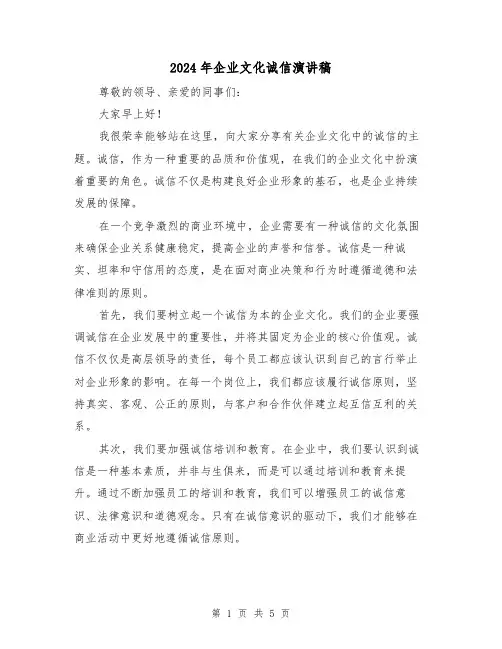 2024年企业文化诚信演讲稿

尊敬的领导、亲爱的同事们：

大家早上好！

我很荣幸能够站在这里，向大家分享有关企业文化中的诚信的主题。诚信，作为一种重要的品质和价值观，在我们的企业文化中扮演着重要的角色。诚信不仅是构建良好企业形象的基石，也是企业持续发展的保障。

在一个竞争激烈的商业环境中，企业需要有一种诚信的文化氛围来确保企业关系健康稳定，提高企业的声誉和信誉。诚信是一种诚实、坦率和守信用的态度，是在面对商业决策和行为时遵循道德和法律准则的原则。

首先，我们要树立起一个诚信为本的企业文化。我们的企业要强调诚信在企业发展中的重要性，并将其固定为企业的核心价值观。诚信不仅仅是高层领导的责任，每个员工都应该认识到自己的言行举止对企业形象的影响。在每一个岗位上，我们都应该履行诚信原则，坚持真实、客观、公正的原则，与客户和合作伙伴建立起互信互利的关系。

其次，我们要加强诚信培训和教育。在企业中，我们要认识到诚信是一种基本素质，并非与生俱来，而是可以通过培训和教育来提升。通过不断加强员工的培训和教育，我们可以增强员工的诚信意识、法律意识和道德观念。只有在诚信意识的驱动下，我们才能够在商业活动中更好地遵循诚信原则。

第 1 页 共 5 页